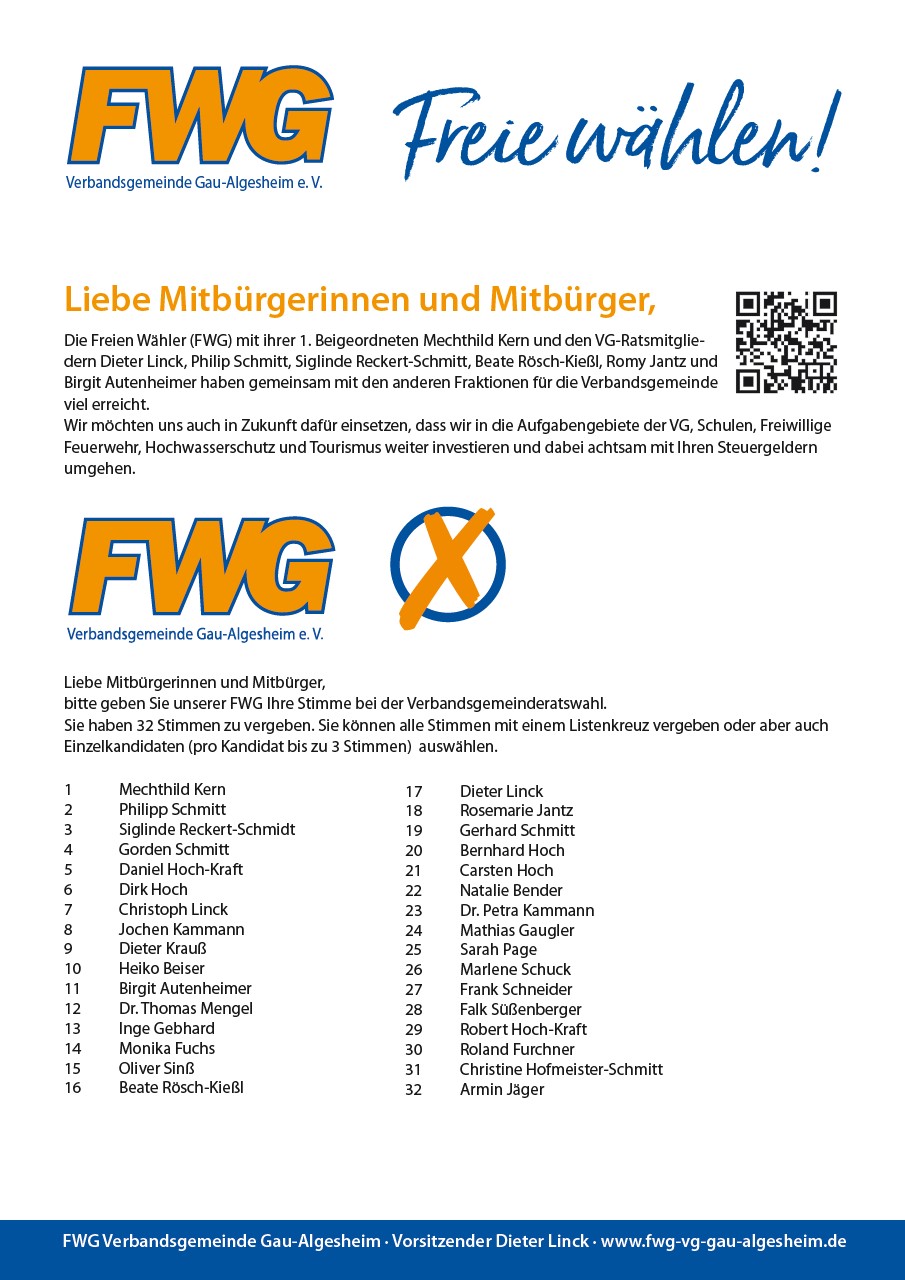 FWG
Verbandsgemeinde Gau-Algesheim e. V.

Freie wählen!

Liebe Mitbürgerinnen und Mitbürger,

Die Freien Wähler (FWG) mit ihrer 1. Beigeordneten Mechthild Kern und den VG-Ratsmitgliedern Dieter Linck, Philip Schmitt, Siglinde Reckert-Schmitt, Beate Rösch-Kießl, Romy Jantz und Birgit Autenheimer haben gemeinsam mit den anderen Fraktionen für die Verbandsgemeinde viel erreicht.
Wir möchten uns auch in Zukunft dafür einsetzen, dass wir in die Aufgabengebiete der VG, Schulen, Freiwillige Feuerwehr, Hochwasserschutz und Tourismus weiter investieren und dabei achtsam mit Ihren Steuergeldern umgehen.

FWG
Verbandsgemeinde Gau-Algesheim e. V.

Liebe Mitbürgerinnen und Mitbürger,
bitte geben Sie unserer FWG Ihre Stimme bei der Verbandsgemeinderatswahl.
Sie haben 32 Stimmen zu vergeben. Sie können alle Stimmen mit einem Listenkreuz vergeben oder aber auch Einzelkandidaten (pro Kandidat bis zu 3 Stimmen) auswählen.

1 Mechthild Kern
2 Philipp Schmitt
3 Siglinde Reckert-Schmidt
4 Gorden Schmitt
5 Daniel Hoch-Kraft
6 Dirk Hoch
7 Christoph Linck
8 Jochen Kammann
9 Dieter Krauß
10 Heiko Beiser
11 Birgit Autenheimer
12 Dr. Thomas Mengel
13 Inge Gebhard
14 Monika Fuchs
15 Oliver Sinß
16 Beate Rösch-Kießl

17 Dieter Linck
18 Rosemarie Jantz
19 Gerhard Schmitt
20 Bernhard Hoch
21 Carsten Hoch
22 Natalie Bender
23 Dr. Petra Kammann
24 Mathias Gaugler
25 Sarah Page
26 Marlene Schuck
27 Frank Schneider
28 Falk Süßenberger
29 Robert Hoch-Kraft
30 Roland Furchner
31 Christine Hofmeister-Schmitt
32 Armin Jäger

FWG Verbandsgemeinde Gau-Algesheim · Vorsitzender Dieter Linck · www.fwg-vg-gau-algesheim.de